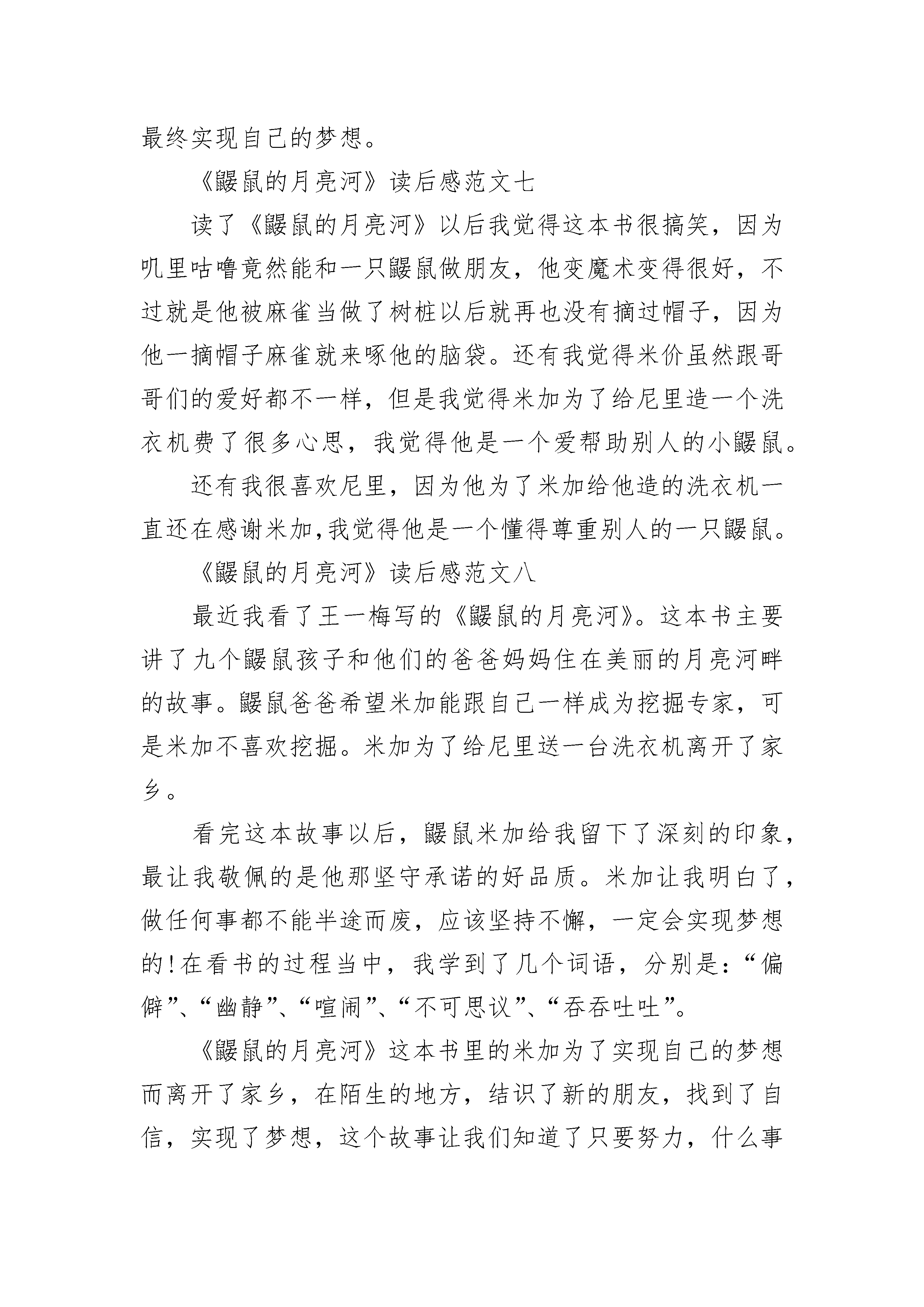 最终实现自己的梦想。

《鼹鼠的月亮河》读后感范文七

读了《鼹鼠的月亮河》以后我觉得这本书很搞笑，因为叽里咕噜竟然能和一只鼹鼠做朋友，他变魔术变得很好，不过就是他被麻雀当做了树桩以后就再也没有摘过帽子，因为他一摘帽子麻雀就来啄他的脑袋。还有我觉得米价虽然跟哥哥们的爱好都不一样，但是我觉得米加为了给尼里造一个洗衣机费了很多心思，我觉得他是一个爱帮助别人的小鼹鼠。

还有我很喜欢尼里，因为他为了米加给他造的洗衣机一直还在感谢米加,我觉得他是一个懂得尊重别人的一只鼹鼠。

《鼹鼠的月亮河》读后感范文八

最近我看了王一梅写的《鼹鼠的月亮河》。这本书主要讲了九个鼹鼠孩子和他们的爸爸妈妈住在美丽的月亮河畔的故事。鼹鼠爸爸希望米加能跟自己一样成为挖掘专家，可是米加不喜欢挖掘。米加为了给尼里送一台洗衣机离开了家乡。

看完这本故事以后，鼹鼠米加给我留下了深刻的印象，最让我敬佩的是他那坚守承诺的好品质。米加让我明白了，做任何事都不能半途而废，应该坚持不懈，一定会实现梦想的!在看书的过程当中，我学到了几个词语，分别是:“偏僻”、“幽静”、“喧闹”、“不可思议”、“吞吞吐吐”。

《鼹鼠的月亮河》这本书里的米加为了实现自己的梦想而离开了家乡，在陌生的地方，结识了新的朋友，找到了自信，实现了梦想，这个故事让我们知道了只要努力，什么事